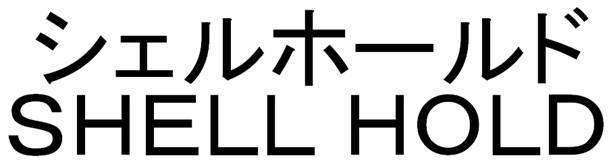 シェルホールド
SHELL HOLD